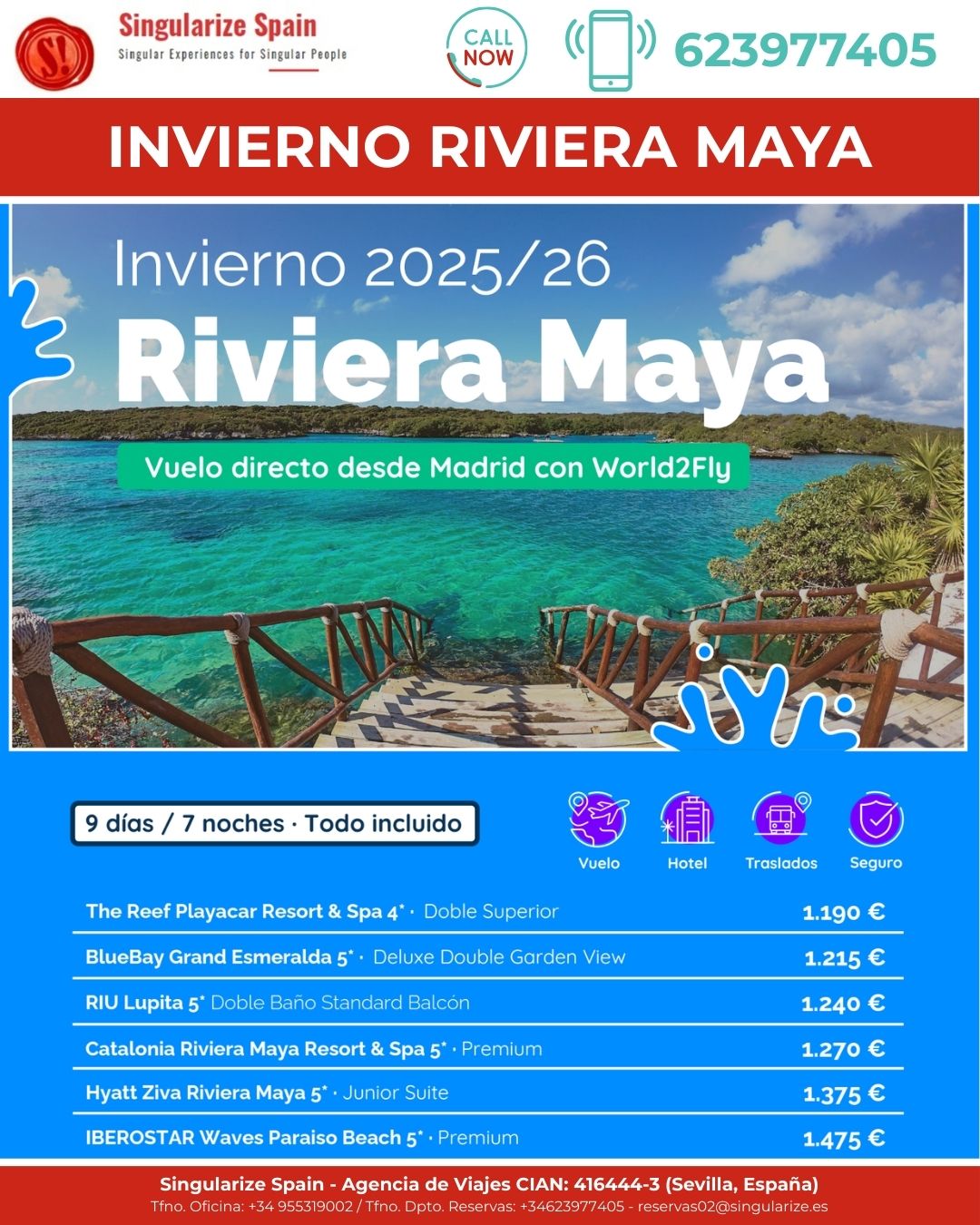 S!

Singularize Spain
Singular Experiences for Singular People

CALL NOW

623977405

INVIERNO RIVIERA MAYA

Invierno 2025/26
Riviera Maya

Vuelo directo desde Madrid con World2Fly

9 días / 7 noches · Todo incluido

Vuelo
Hotel
Traslados
Seguro

The Reef Playacar Resort & Spa 4* · Doble Superior 1.190 €

BlueBay Grand Esmeralda 5* · Deluxe Double Garden View 1.215 €

RIU Lupita 5* Doble Baño Standard Balcón 1.240 €

Catalonia Riviera Maya Resort & Spa 5* · Premium 1.270 €

Hyatt Ziva Riviera Maya 5* · Junior Suite 1.375 €

IBEROSTAR Waves Paraiso Beach 5* · Premium 1.475 €

Singularize Spain - Agencia de Viajes CIAN: 416444-3 (Sevilla, España)
Tfno. Oficina: +34 955319002 / Tfno. Dpto. Reservas: +34623977405 - reservas02@singularize.es